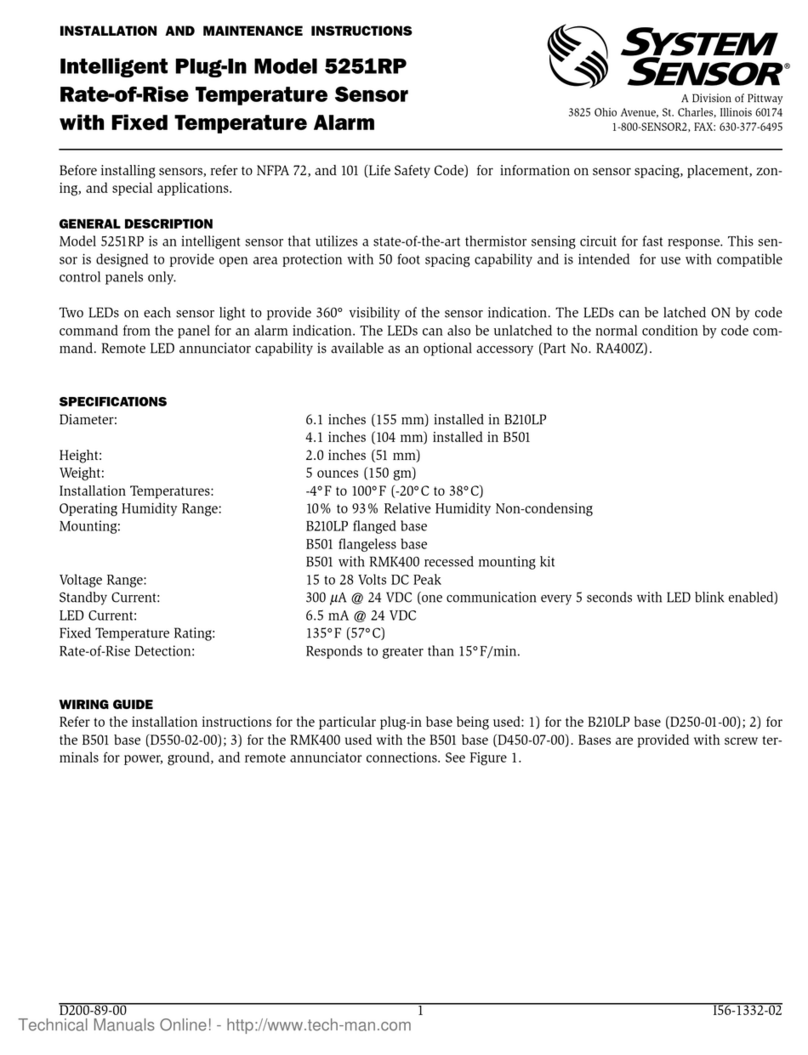 INSTALLATION AND MAINTENANCE INSTRUCTIONS

Intelligent Plug-In Model 5251RP
Rate-of-Rise Temperature Sensor
with Fixed Temperature Alarm

SYSTEM SENSOR®
A Division of Pittway
3825 Ohio Avenue, St. Charles, Illinois 60174
1-800-SENSOR2, FAX: 630-377-6495

Before installing sensors, refer to NFPA 72, and 101 (Life Safety Code) for information on sensor spacing, placement, zoning, and special applications.

GENERAL DESCRIPTION
Model 5251RP is an intelligent sensor that utilizes a state-of-the-art thermistor sensing circuit for fast response. This sensor is designed to provide open area protection with 50 foot spacing capability and is intended for use with compatible control panels only.

Two LEDs on each sensor light to provide 360° visibility of the sensor indication. The LEDs can be latched ON by code command from the panel for an alarm indication. The LEDs can also be unlatched to the normal condition by code command. Remote LED annunciator capability is available as an optional accessory (Part No. RA400Z).

SPECIFICATIONS
| | |
|---|---|
| Diameter: | 6.1 inches (155 mm) installed in B210LP |
| | 4.1 inches (104 mm) installed in B501 |
| Height: | 2.0 inches (51 mm) |
| Weight: | 5 ounces (150 gm) |
| Installation Temperatures: | -4°F to 100°F (-20°C to 38°C) |
| Operating Humidity Range: | 10% to 93% Relative Humidity Non-condensing |
| Mounting: | B210LP flanged base |
| | B501 flangeless base |
| | B501 with RMK400 recessed mounting kit |
| Voltage Range: | 15 to 28 Volts DC Peak |
| Standby Current: | 300 $\mu$A @ 24 VDC (one communication every 5 seconds with LED blink enabled) |
| LED Current: | 6.5 mA @ 24 VDC |
| Fixed Temperature Rating: | 135°F (57°C) |
| Rate-of-Rise Detection: | Responds to greater than 15°F/min. |

WIRING GUIDE
Refer to the installation instructions for the particular plug-in base being used: 1) for the B210LP base (D250-01-00); 2) for the B501 base (D550-02-00); 3) for the RMK400 used with the B501 base (D450-07-00). Bases are provided with screw terminals for power, ground, and remote annunciator connections. See Figure 1.

D200-89-00 1 I56-1332-02
Technical Manuals Online! - http://www.tech-man.com